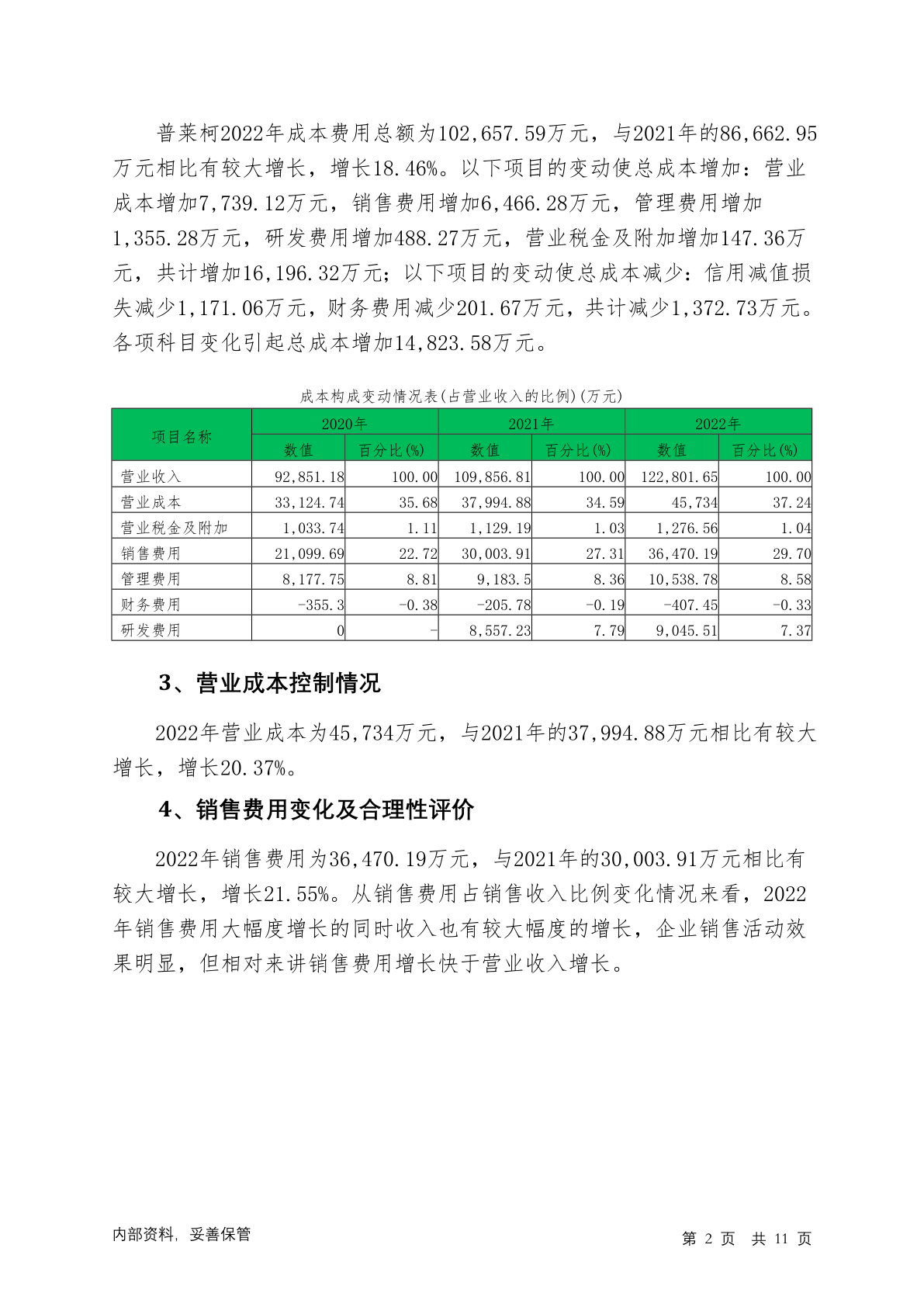 普莱柯2022年成本费用总额为102,657.59万元，与2021年的86,662.95万元相比有较大增长，增长18.46%。以下项目的变动使总成本增加：营业成本增加7,739.12万元，销售费用增加6,466.28万元，管理费用增加1,355.28万元，研发费用增加488.27万元，营业税金及附加增加147.36万元，共计增加16,196.32万元；以下项目的变动使总成本减少：信用减值损失减少1,171.06万元，财务费用减少201.67万元，共计减少1,372.73万元。各项科目变化引起总成本增加14,823.58万元。

成本构成变动情况表(占营业收入的比例)(万元)

| 项目名称 | 2020年 | | 2021年 | | 2022年 | |
|---|---|---|---|---|---|---|
| | 数值 | 百分比(%) | 数值 | 百分比(%) | 数值 | 百分比(%) |
| 营业收入 | 92,851.18 | 100.00 | 109,856.81 | 100.00 | 122,801.65 | 100.00 |
| 营业成本 | 33,124.74 | 35.68 | 37,994.88 | 34.59 | 45,734 | 37.24 |
| 营业税金及附加 | 1,033.74 | 1.11 | 1,129.19 | 1.03 | 1,276.56 | 1.04 |
| 销售费用 | 21,099.69 | 22.72 | 30,003.91 | 27.31 | 36,470.19 | 29.70 |
| 管理费用 | 8,177.75 | 8.81 | 9,183.5 | 8.36 | 10,538.78 | 8.58 |
| 财务费用 | -355.3 | -0.38 | -205.78 | -0.19 | -407.45 | -0.33 |
| 研发费用 | 0 | - | 8,557.23 | 7.79 | 9,045.51 | 7.37 |

3、营业成本控制情况

2022年营业成本为45,734万元，与2021年的37,994.88万元相比有较大增长，增长20.37%。

4、销售费用变化及合理性评价

2022年销售费用为36,470.19万元，与2021年的30,003.91万元相比有较大增长，增长21.55%。从销售费用占销售收入比例变化情况来看，2022年销售费用大幅度增长的同时收入也有较大幅度的增长，企业销售活动效果明显，但相对来讲销售费用增长快于营业收入增长。

内部资料，妥善保管

第 2 页 共 11 页